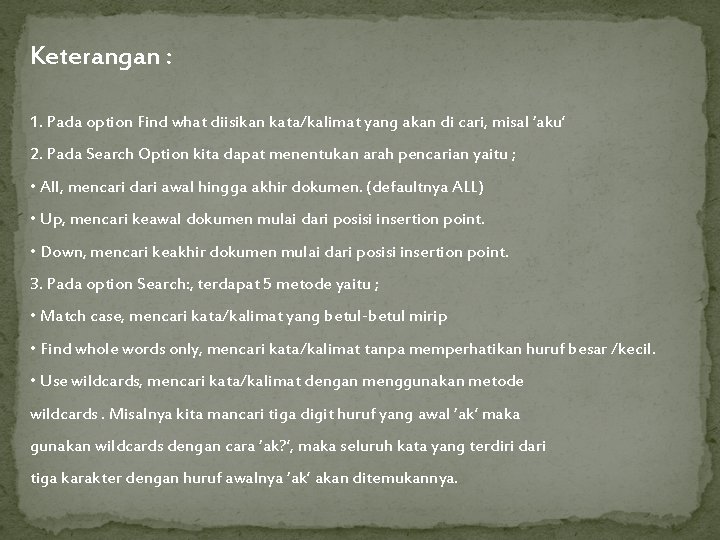 Keterangan :

1. Pada option Find what diisikan kata/kalimat yang akan di cari, misal 'aku'

2. Pada Search Option kita dapat menentukan arah pencarian yaitu ;

• All, mencari dari awal hingga akhir dokumen. (defaultnya ALL)

• Up, mencari keawal dokumen mulai dari posisi insertion point.

• Down, mencari keakhir dokumen mulai dari posisi insertion point.

3. Pada option Search:, terdapat 5 metode yaitu ;

• Match case, mencari kata/kalimat yang betul-betul mirip

• Find whole words only, mencari kata/kalimat tanpa memperhatikan huruf besar /kecil.

• Use wildcards, mencari kata/kalimat dengan menggunakan metode wildcards . Misalnya kita mancari tiga digit huruf yang awal 'ak' maka gunakan wildcards dengan cara 'ak?', maka seluruh kata yang terdiri dari tiga karakter dengan huruf awalnya 'ak' akan ditemukannya.